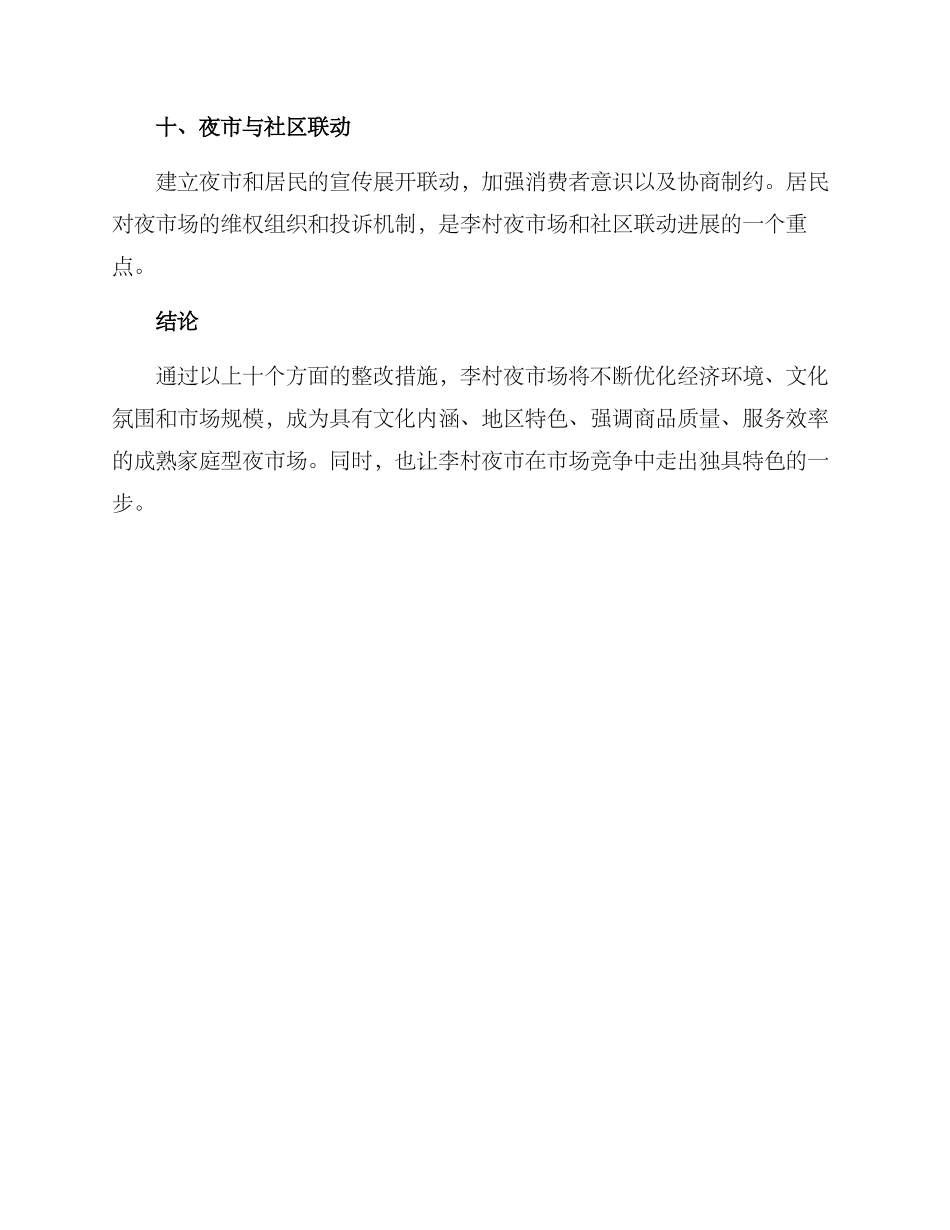 十、夜市与社区联动

建立夜市和居民的宣传展开联动，加强消费者意识以及协商制约。居民对夜市场的维权组织和投诉机制，是李村夜市场和社区联动进展的一个重点。

结论

通过以上十个方面的整改措施，李村夜市场将不断优化经济环境、文化氛围和市场规模，成为具有文化内涵、地区特色、强调商品质量、服务效率的成熟家庭型夜市场。同时，也让李村夜市在市场竞争中走出独具特色的一步。